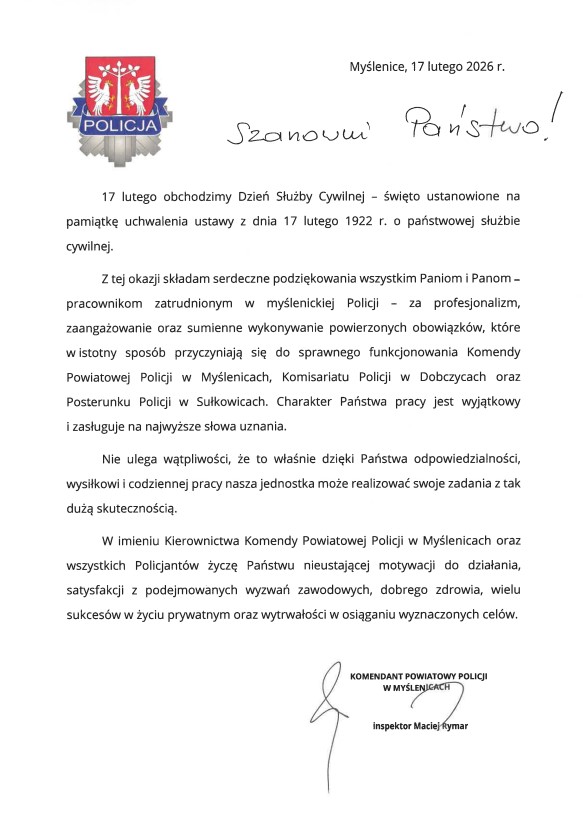 POLICJA

Myślenice, 17 lutego 2026 r.

Szanowni Państwo!

17 lutego obchodzimy Dzień Służby Cywilnej – święto ustanowione na pamiątkę uchwalenia ustawy z dnia 17 lutego 1922 r. o państwowej służbie cywilnej.

Z tej okazji składam serdeczne podziękowania wszystkim Paniom i Panom – pracownikom zatrudnionym w myślenickiej Policji – za profesjonalizm, zaangażowanie oraz sumienne wykonywanie powierzonych obowiązków, które w istotny sposób przyczyniają się do sprawnego funkcjonowania Komendy Powiatowej Policji w Myślenicach, Komisariatu Policji w Dobczycach oraz Posterunku Policji w Sułkowicach. Charakter Państwa pracy jest wyjątkowy i zasługuje na najwyższe słowa uznania.

Nie ulega wątpliwości, że to właśnie dzięki Państwa odpowiedzialności, wysiłkowi i codziennej pracy nasza jednostka może realizować swoje zadania z tak dużą skutecznością.

W imieniu Kierownictwa Komendy Powiatowej Policji w Myślenicach oraz wszystkich Policjantów życzę Państwu nieustającej motywacji do działania, satysfakcji z podejmowanych wyzwań zawodowych, dobrego zdrowia, wielu sukcesów w życiu prywatnym oraz wytrwałości w osiąganiu wyznaczonych celów.

KOMENDANT POWIATOWY POLICJI
W MYŚLENICACH

inspektor Maciej Rymar